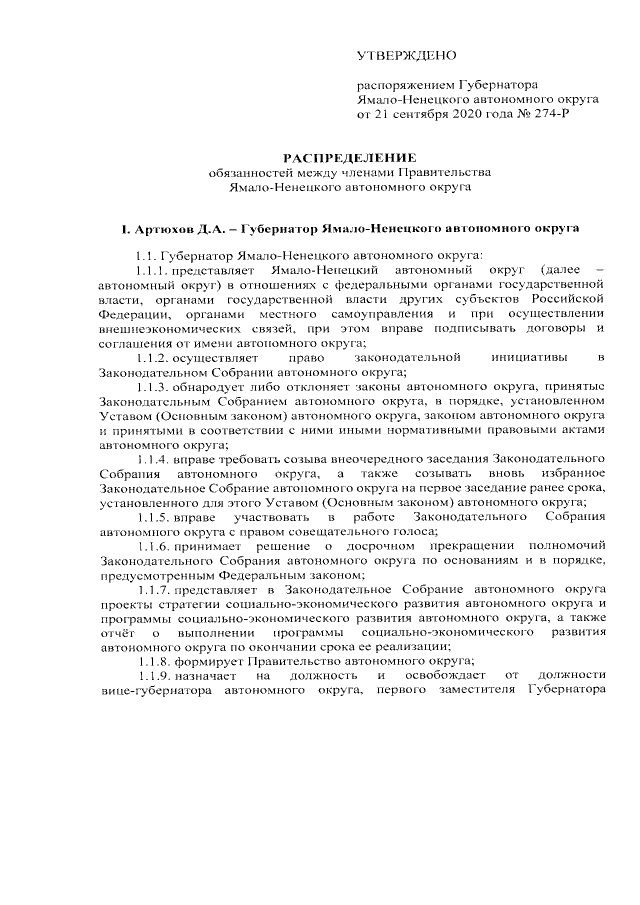 УТВЕРЖДЕНО

распоряжением Губернатора Ямало-Ненецкого автономного округа от 21 сентября 2020 года № 274-Р

РАСПРЕДЕЛЕНИЕ
обязанностей между членами Правительства Ямало-Ненецкого автономного округа

I. Артюхов Д.А. – Губернатор Ямало-Ненецкого автономного округа

1.1. Губернатор Ямало-Ненецкого автономного округа:

1.1.1. представляет Ямало-Ненецкий автономный округ (далее – автономный округ) в отношениях с федеральными органами государственной власти, органами государственной власти других субъектов Российской Федерации, органами местного самоуправления и при осуществлении внешнеэкономических связей, при этом вправе подписывать договоры и соглашения от имени автономного округа;

1.1.2. осуществляет право законодательной инициативы в Законодательном Собрании автономного округа;

1.1.3. обнародует либо отклоняет законы автономного округа, принятые Законодательным Собранием автономного округа, в порядке, установленном Уставом (Основным законом) автономного округа, законом автономного округа и принятыми в соответствии с ними иными нормативными правовыми актами автономного округа;

1.1.4. вправе требовать созыва внеочередного заседания Законодательного Собрания автономного округа, а также созывать вновь избранное Законодательное Собрание автономного округа на первое заседание ранее срока, установленного для этого Уставом (Основным законом) автономного округа;

1.1.5. вправе участвовать в работе Законодательного Собрания автономного округа с правом совещательного голоса;

1.1.6. принимает решение о досрочном прекращении полномочий Законодательного Собрания автономного округа по основаниям и в порядке, предусмотренным Федеральным законом;

1.1.7. представляет в Законодательное Собрание автономного округа проекты стратегии социально-экономического развития автономного округа и программы социально-экономического развития автономного округа, а также отчёт о выполнении программы социально-экономического развития автономного округа по окончании срока ее реализации;

1.1.8. формирует Правительство автономного округа;

1.1.9. назначает на должность и освобождает от должности вице-губернатора автономного округа, первого заместителя Губернатора